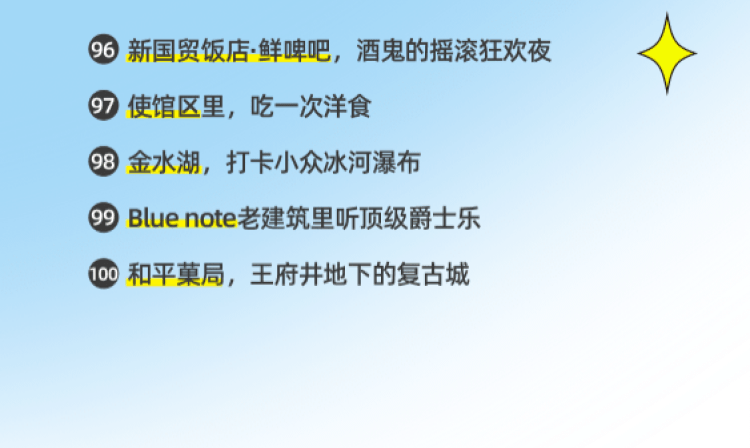 96 新国贸饭店·鲜啤吧，酒鬼的摇滚狂欢夜

97 使馆区里，吃一次洋食

98 金水湖，打卡小众冰河瀑布

99 Blue note老建筑里听顶级爵士乐

100 和平菓局，王府井地下的复古城